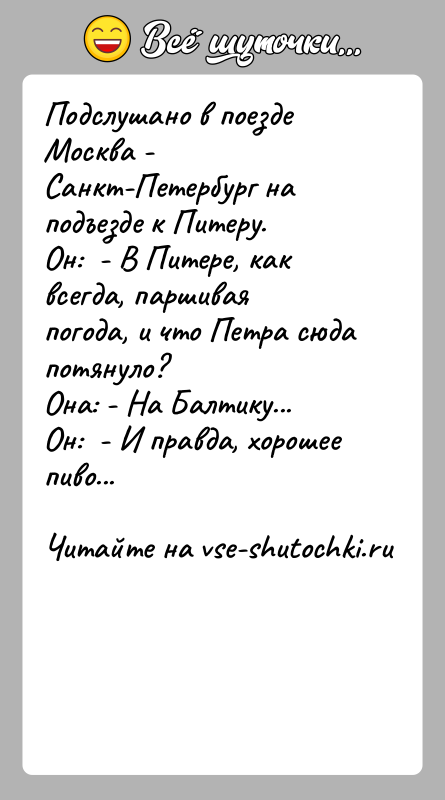 Всё шуточки...

Подслушано в поезде Москва - Санкт-Петербург на подъезде к Питеру.
Он: - В Питере, как всегда, паршивая погода, и что Петра сюда потянуло?
Она: - На Балтику...
Он: - И правда, хорошее пиво...

Читайте на vse-shutochki.ru